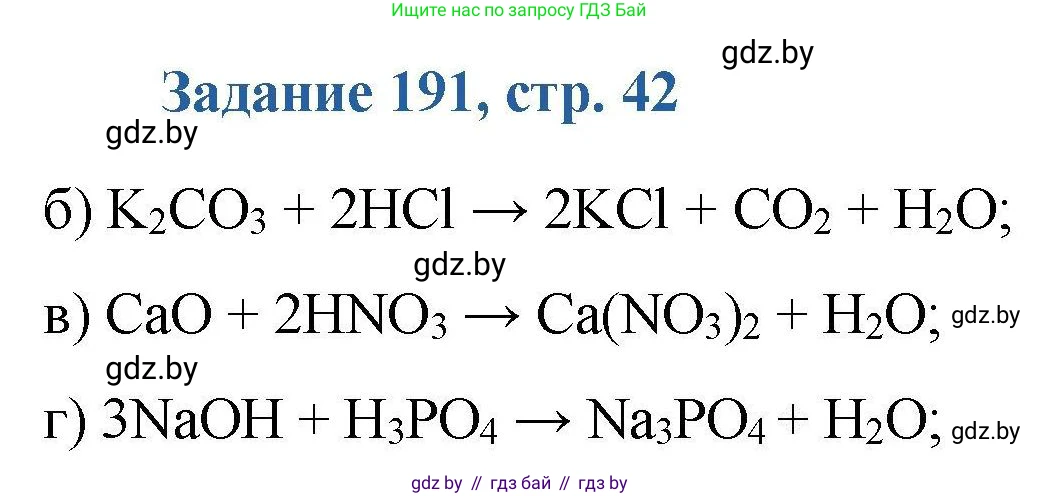 Ищите нас по запросу ГДЗ Бай

gdz.by

Задание 191, стр. 42

gdz.by

б) $K_2CO_3 + 2HCl \rightarrow 2KCl + CO_2 + H_2O$;

gdz.by

в) $CaO + 2HNO_3 \rightarrow Ca(NO_3)_2 + H_2O$; gdz.by

gdz.by

г) $3NaOH + H_3PO_4 \rightarrow Na_3PO_4 + H_2O$; gdz.by

gdz by // гдз бай // гдз by